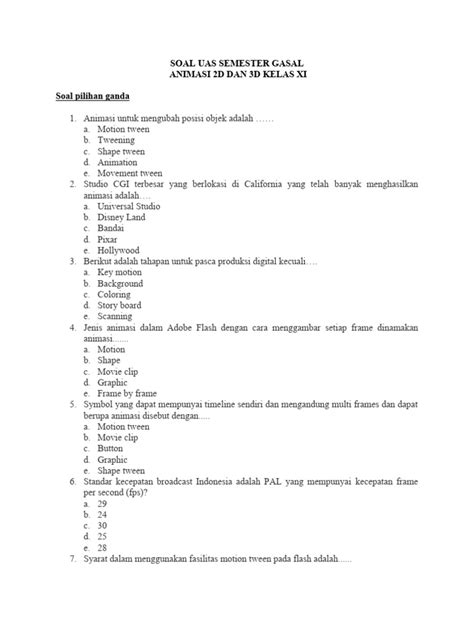 SOAL UAS SEMESTER GASAL
ANIMASI 2D DAN 3D KELAS XI

Soal pilihan ganda

1. Animasi untuk mengubah posisi objek adalah ……
a. Motion tween
b. Tweening
c. Shape tween
d. Animation
e. Movement tween
2. Studio CGI terbesar yang berlokasi di California yang telah banyak menghasilkan animasi adalah….
a. Universal Studio
b. Disney Land
c. Bandai
d. Pixar
e. Hollywood
3. Berikut adalah tahapan untuk pasca produksi digital kecuali….
a. Key motion
b. Background
c. Coloring
d. Story board
e. Scanning
4. Jenis animasi dalam Adobe Flash dengan cara menggambar setiap frame dinamakan animasi.......
a. Motion
b. Shape
c. Movie clip
d. Graphic
e. Frame by frame
5. Symbol yang dapat mempunyai timeline sendiri dan mengandung multi frames dan dapat berupa animasi disebut dengan.....
a. Motion tween
b. Movie clip
c. Button
d. Graphic
e. Shape tween
6. Standar kecepatan broadcast Indonesia adalah PAL yang mempunyai kecepatan frame per second (fps)?
a. 29
b. 24
c. 30
d. 25
e. 28
7. Syarat dalam menggunakan fasilitas motion tween pada flash adalah......